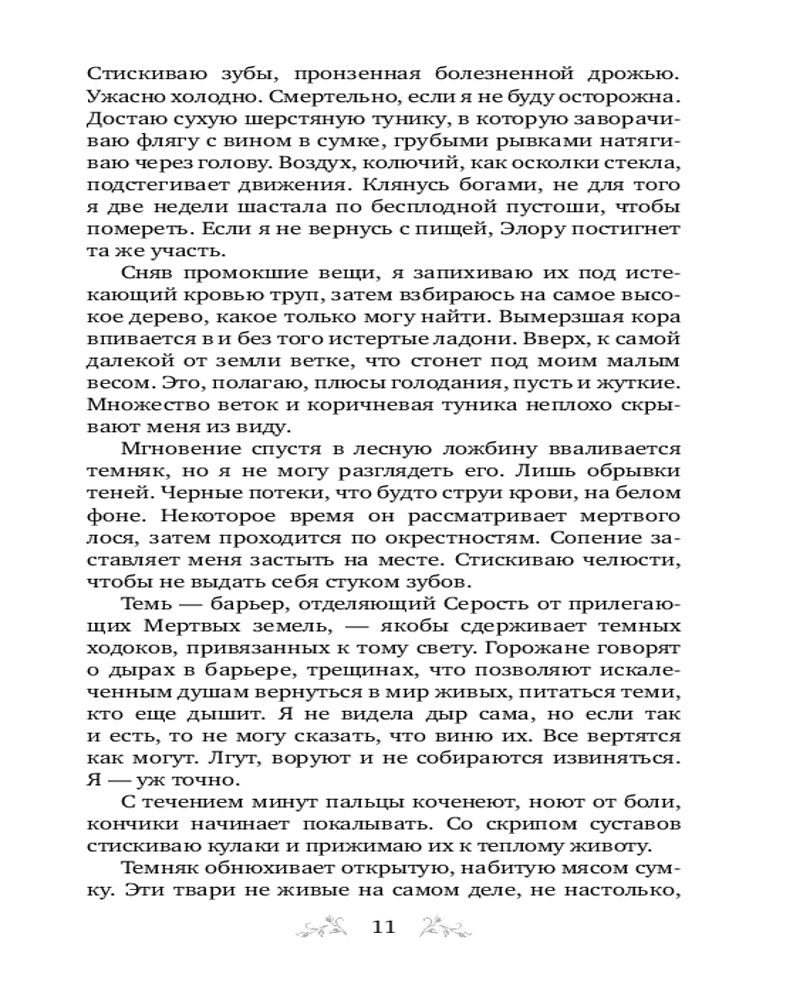 Стискиваю зубы, пронзенная болезненной дрожью. Ужасно холодно. Смертельно, если я не буду осторожна. Достаю сухую шерстяную тунику, в которую заворачиваю флягу с вином в сумке, грубыми рывками натягиваю через голову. Воздух, колючий, как осколки стекла, подстегивает движения. Клянусь богами, не для того я две недели шастала по бесплодной пустоши, чтобы помереть. Если я не вернусь с пищей, Элору постигнет та же участь.

Сняв промокшие вещи, я запихиваю их под истекающий кровью труп, затем взбираюсь на самое высокое дерево, какое только могу найти. Вымерзшая кора впивается в и без того истертые ладони. Вверх, к самой далекой от земли ветке, что стонет под моим малым весом. Это, полагаю, плюсы голодания, пусть и жуткие. Множество веток и коричневая туника неплохо скрывают меня из виду.

Мгновение спустя в лесную ложбину вваливается темняк, но я не могу разглядеть его. Лишь обрывки теней. Черные потеки, что будто струи крови, на белом фоне. Некоторое время он рассматривает мертвого лося, затем проходится по окрестностям. Сопение заставляет меня застыть на месте. Стискиваю челюсти, чтобы не выдать себя стуком зубов.

Темь — барьер, отделяющий Серость от прилегающих Мертвых земель, — якобы сдерживает темных ходоков, привязанных к тому свету. Горожане говорят о дырах в барьере, трещинах, что позволяют искалеченным душам вернуться в мир живых, питаться теми, кто еще дышит. Я не видела дыр сама, но если так и есть, то не могу сказать, что виню их. Все вертятся как могут. Лгут, воруют и не собираются извиняться. Я — уж точно.

С течением минут пальцы коченеют, ноют от боли, кончики начинает покалывать. Со скрипом суставов стискиваю кулаки и прижимаю их к теплому животу.

Темняк обнюхивает открытую, набитую мясом сумку. Эти твари не живые на самом деле, не настолько,

11